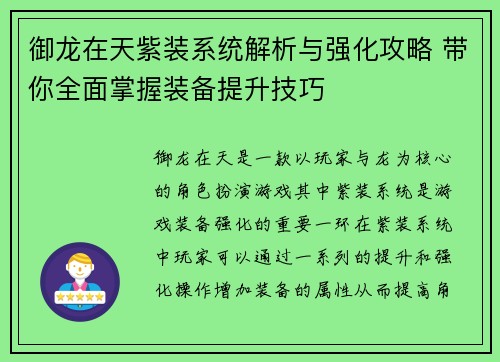 御龙在天紫装系统解析与强化攻略 带你全面掌握装备提升技巧

御龙在天是一款以玩家与龙为核心的角色扮演游戏其中紫装系统是游戏装备强化的重要一环在紫装系统中玩家可以通过一系列的提升和强化操作增加装备的属性从而提高角